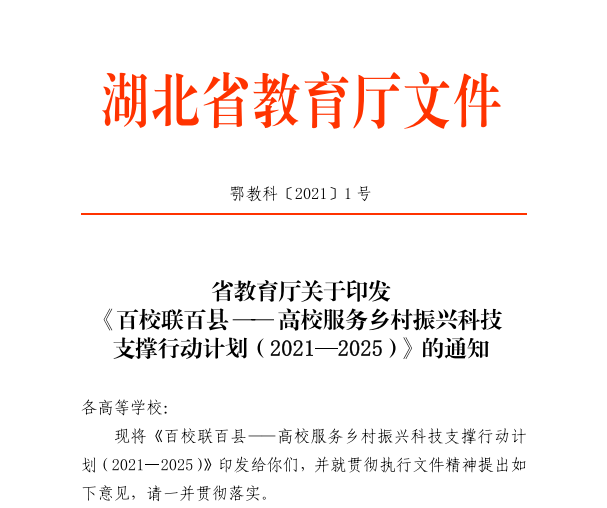 湖北省教育厅文件

鄂教科〔2021〕1号

省教育厅关于印发
《百校联百县——高校服务乡村振兴科技支撑行动计划（2021—2025）》的通知

各高等学校：

现将《百校联百县——高校服务乡村振兴科技支撑行动计划（2021—2025）》印发给你们，并就贯彻执行文件精神提出如下意见，请一并贯彻落实。